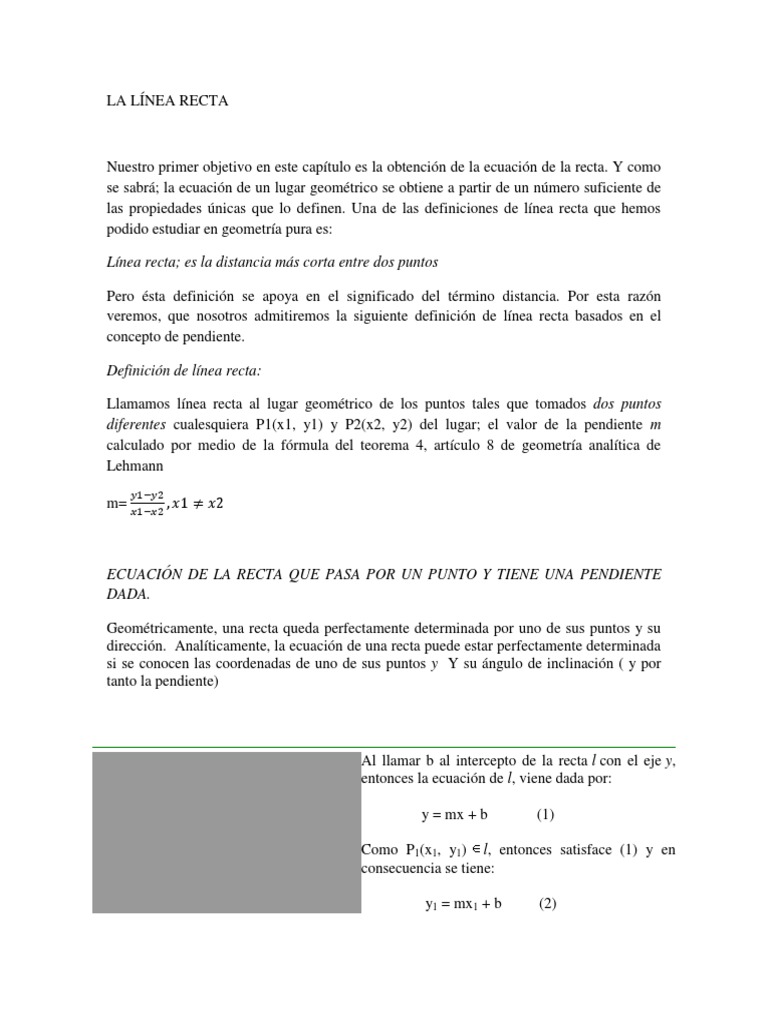 LA LÍNEA RECTA

Nuestro primer objetivo en este capítulo es la obtención de la ecuación de la recta. Y como se sabrá; la ecuación de un lugar geométrico se obtiene a partir de un número suficiente de las propiedades únicas que lo definen. Una de las definiciones de línea recta que hemos podido estudiar en geometría pura es:

Línea recta; es la distancia más corta entre dos puntos

Pero ésta definición se apoya en el significado del término distancia. Por esta razón veremos, que nosotros admitiremos la siguiente definición de línea recta basados en el concepto de pendiente.

Definición de línea recta:

Llamamos línea recta al lugar geométrico de los puntos tales que tomados dos puntos diferentes cualesquiera P1(x1, y1) y P2(x2, y2) del lugar; el valor de la pendiente m calculado por medio de la fórmula del teorema 4, artículo 8 de geometría analítica de Lehmann

m=$\frac{y1-y2}{x1-x2}, x1 \neq x2$

ECUACIÓN DE LA RECTA QUE PASA POR UN PUNTO Y TIENE UNA PENDIENTE DADA.

Geométricamente, una recta queda perfectamente determinada por uno de sus puntos y su dirección. Analíticamente, la ecuación de una recta puede estar perfectamente determinada si se conocen las coordenadas de uno de sus puntos y Y su ángulo de inclinación ( y por tanto la pendiente)

Al llamar b al intercepto de la recta l con el eje y, entonces la ecuación de l, viene dada por:

y = mx + b (1)

Como $P_1(x_1, y_1) \in l$, entonces satisface (1) y en consecuencia se tiene:

$y_1 = mx_1 + b$ (2)